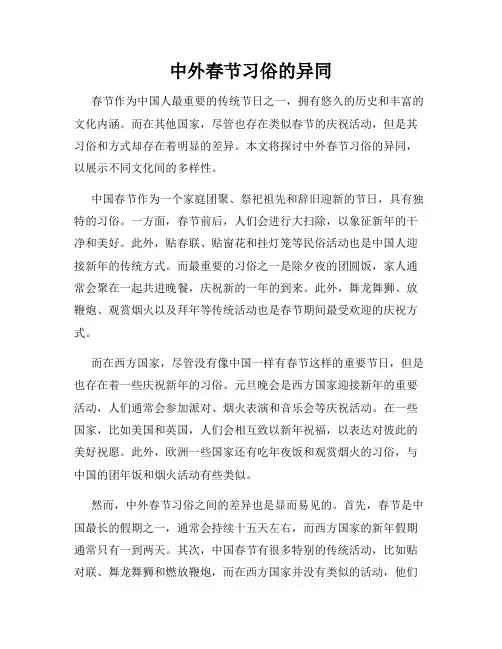 中外春节习俗的异同

春节作为中国人最重要的传统节日之一，拥有悠久的历史和丰富的文化内涵。而在其他国家，尽管也存在类似春节的庆祝活动，但是其习俗和方式却存在着明显的差异。本文将探讨中外春节习俗的异同，以展示不同文化间的多样性。

中国春节作为一个家庭团聚、祭祀祖先和辞旧迎新的节日，具有独特的习俗。一方面，春节前后，人们会进行大扫除，以象征新年的干净和美好。此外，贴春联、贴窗花和挂灯笼等民俗活动也是中国人迎接新年的传统方式。而最重要的习俗之一是除夕夜的团圆饭，家人通常会聚在一起共进晚餐，庆祝新的一年的到来。此外，舞龙舞狮、放鞭炮、观赏烟火以及拜年等传统活动也是春节期间最受欢迎的庆祝方式。

而在西方国家，尽管没有像中国一样有春节这样的重要节日，但是也存在着一些庆祝新年的习俗。元旦晚会是西方国家迎接新年的重要活动，人们通常会参加派对、烟火表演和音乐会等庆祝活动。在一些国家，比如美国和英国，人们会相互致以新年祝福，以表达对彼此的美好祝愿。此外，欧洲一些国家还有吃年夜饭和观赏烟火的习俗，与中国的团年饭和烟火活动有些类似。

然而，中外春节习俗之间的差异也是显而易见的。首先，春节是中国最长的假期之一，通常会持续十五天左右，而西方国家的新年假期通常只有一到两天。其次，中国春节有很多特别的传统活动，比如贴对联、舞龙舞狮和燃放鞭炮，而在西方国家并没有类似的活动，他们